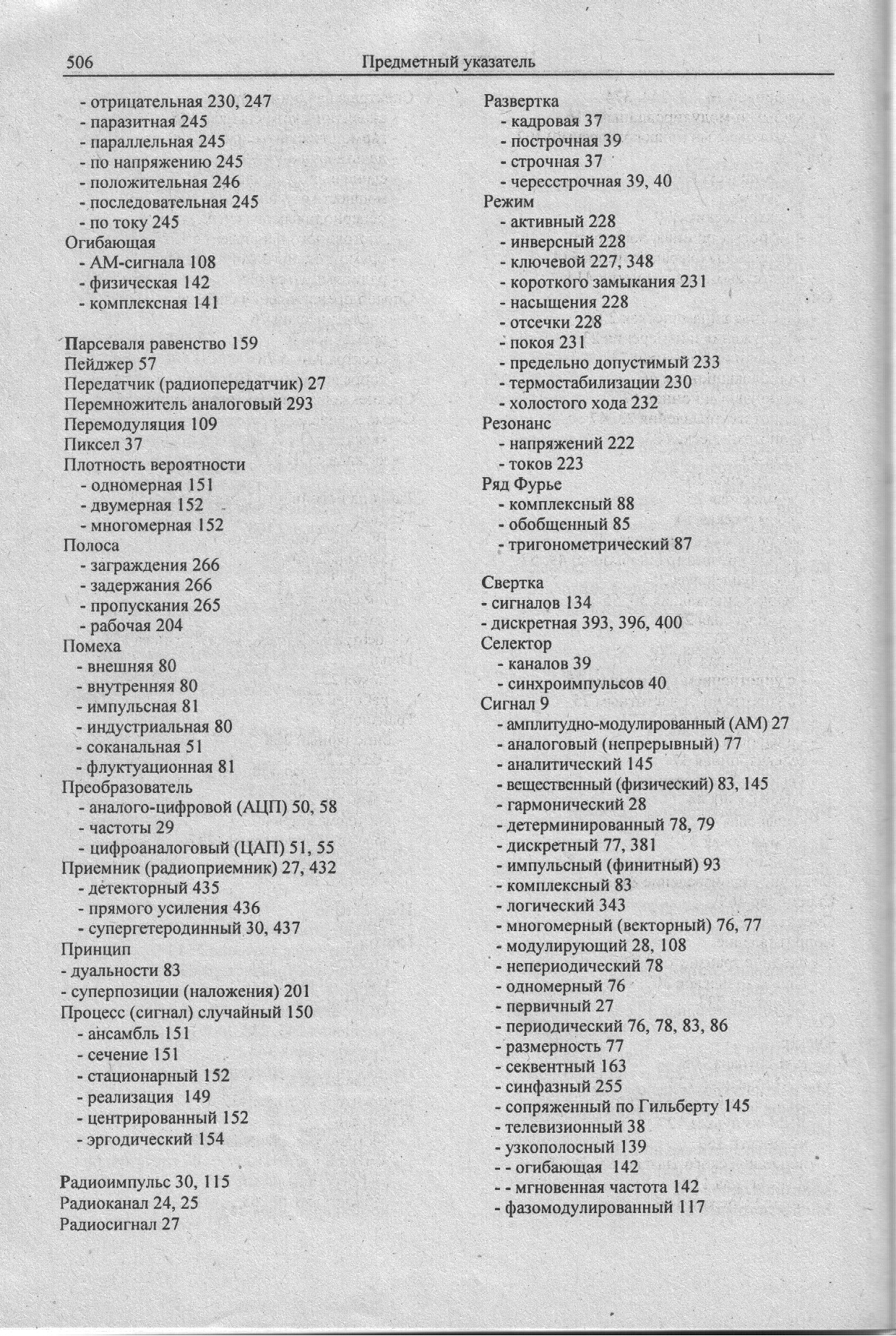 506 Предметный указатель

- отрицательная 230, 247
- паразитная 245
- параллельная 245
- по напряжению 245
- положительная 246
- последовательная 245
- по току 245
Огибающая
- АМ-сигнала 108
- физическая 142
- комплексная 141

Парсеваля равенство 159
Пейджер 57
Передатчик (радиопередатчик) 27
Перемножитель аналоговый 293
Перемодуляция 109
Пиксел 37
Плотность вероятности
- одномерная 151
- двумерная 152
- многомерная 152
Полоса
- заграждения 266
- задержания 266
- пропускания 265
- рабочая 204
Помеха
- внешняя 80
- внутренняя 80
- импульсная 81
- индустриальная 80
- соканальная 51
- флуктуационная 81
Преобразователь
- аналого-цифровой (АЦП) 50, 58
- частоты 29
- цифроаналоговый (ЦАП) 51, 55
Приемник (радиоприемник) 27, 432
- детекторный 435
- прямого усиления 436
- супергетеродинный 30, 437
Принцип
- дуальности 83
- суперпозиции (наложения) 201
Процесс (сигнал) случайный 150
- ансамбль 151
- сечение 151
- стационарный 152
- реализация 149
- центрированный 152
- эргодический 154

Радиоимпульс 30, 115
Радиоканал 24, 25
Радиосигнал 27

Развертка
- кадровая 37
- построчная 39
- строчная 37
- чересстрочная 39, 40
Режим
- активный 228
- инверсный 228
- ключевой 227, 348
- короткого замыкания 231
- насыщения 228
- отсечки 228
- покоя 231
- предельно допустимый 233
- термостабилизации 230
- холостого хода 232
Резонанс
- напряжений 222
- токов 223
Ряд Фурье
- комплексный 88
- обобщенный 85
- тригонометрический 87

Свертка
- сигналов 134
- дискретная 393, 396, 400
Селектор
- каналов 39
- синхроимпульсов 40
Сигнал 9
- амплитудно-модулированный (АМ) 27
- аналоговый (непрерывный) 77
- аналитический 145
- вещественный (физический) 83, 145
- гармонический 28
- детерминированный 78, 79
- дискретный 77, 381
- импульсный (финитный) 93
- комплексный 83
- логический 343
- многомерный (векторный) 76, 77
- модулирующий 28, 108
- непериодический 78
- одномерный 76
- первичный 27
- периодический 76, 78, 83, 86
- размерность 77
- секвентный 163
- синфазный 255
- сопряженный по Гильберту 145
- телевизионный 38
- узкополосный 139
- - огибающая 142
- - мгновенная частота 142
- фазомодулированный 117